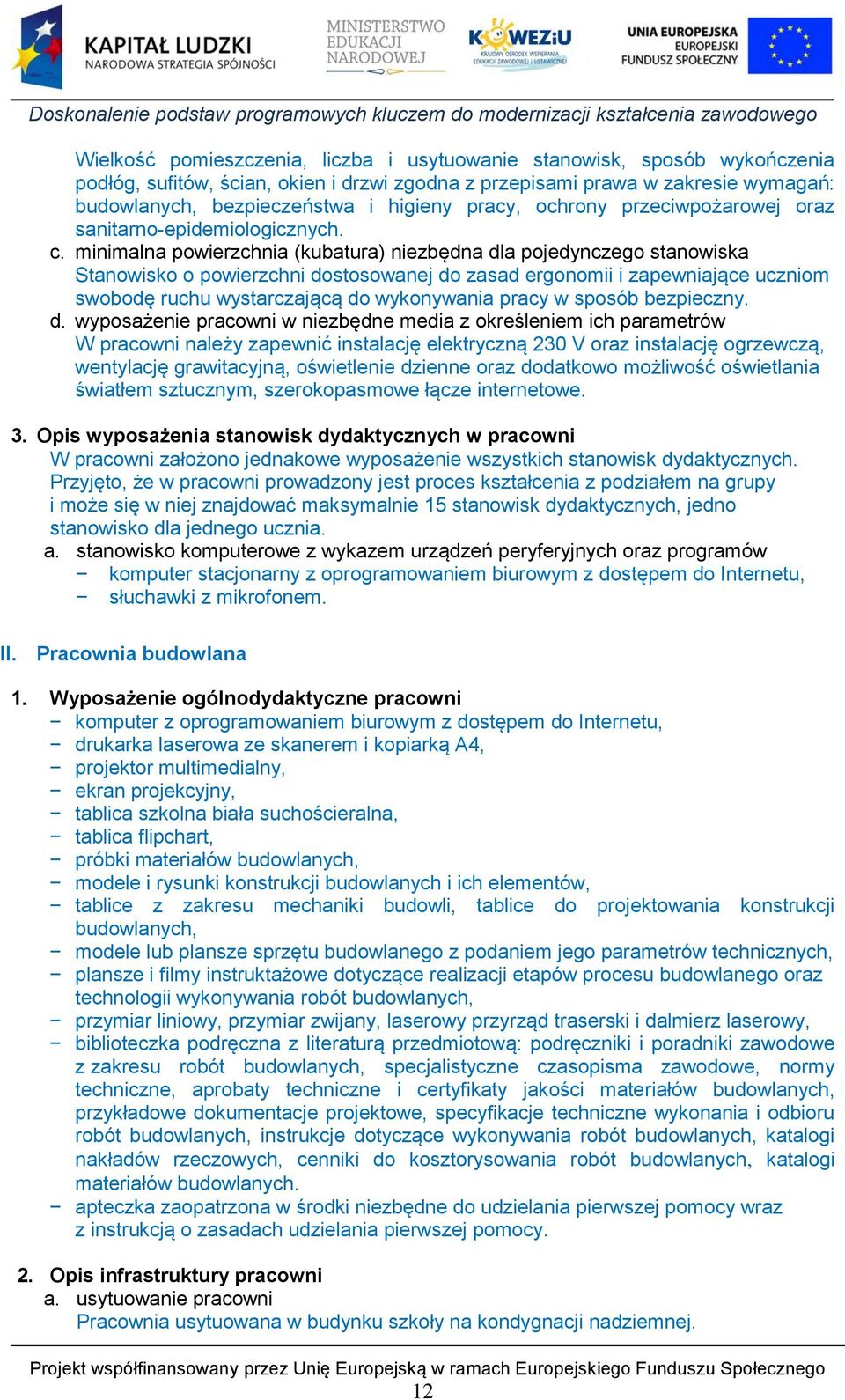 KAPITAŁ LUDZKI
NARODOWA STRATEGIA SPÓJNOŚCI

MINISTERSTWO EDUKACJI NARODOWEJ

KOWEZiU
KRAJOWY OŚRODEK WSPIERANIA EDUKACJI ZAWODOWEJ I USTAWICZNEJ

UNIA EUROPEJSKA
EUROPEJSKI FUNDUSZ SPOŁECZNY

Doskonalenie podstaw programowych kluczem do modernizacji kształcenia zawodowego

Wielkość pomieszczenia, liczba i usytuowanie stanowisk, sposób wykończenia podłóg, sufitów, ścian, okien i drzwi zgodna z przepisami prawa w zakresie wymagań: budowlanych, bezpieczeństwa i higieny pracy, ochrony przeciwpożarowej oraz sanitarno-epidemiologicznych.

c. minimalna powierzchnia (kubatura) niezbędna dla pojedynczego stanowiska
Stanowisko o powierzchni dostosowanej do zasad ergonomii i zapewniające uczniom swobodę ruchu wystarczającą do wykonywania pracy w sposób bezpieczny.

d. wyposażenie pracowni w niezbędne media z określeniem ich parametrów
W pracowni należy zapewnić instalację elektryczną 230 V oraz instalację ogrzewczą, wentylację grawitacyjną, oświetlenie dzienne oraz dodatkowo możliwość oświetlania światłem sztucznym, szerokopasmowe łącze internetowe.

3. Opis wyposażenia stanowisk dydaktycznych w pracowni
W pracowni założono jednakowe wyposażenie wszystkich stanowisk dydaktycznych. Przyjęto, że w pracowni prowadzony jest proces kształcenia z podziałem na grupy i może się w niej znajdować maksymalnie 15 stanowisk dydaktycznych, jedno stanowisko dla jednego ucznia.
a. stanowisko komputerowe z wykazem urządzeń peryferyjnych oraz programów
− komputer stacjonarny z oprogramowaniem biurowym z dostępem do Internetu,
− słuchawki z mikrofonem.

II. Pracownia budowlana

1. Wyposażenie ogólnodydaktyczne pracowni
− komputer z oprogramowaniem biurowym z dostępem do Internetu,
− drukarka laserowa ze skanerem i kopiarką A4,
− projektor multimedialny,
− ekran projekcyjny,
− tablica szkolna biała suchościeralna,
− tablica flipchart,
− próbki materiałów budowlanych,
− modele i rysunki konstrukcji budowlanych i ich elementów,
− tablice z zakresu mechaniki budowli, tablice do projektowania konstrukcji budowlanych,
− modele lub plansze sprzętu budowlanego z podaniem jego parametrów technicznych,
− plansze i filmy instruktażowe dotyczące realizacji etapów procesu budowlanego oraz technologii wykonywania robót budowlanych,
− przymiar liniowy, przymiar zwijany, laserowy przyrząd traserski i dalmierz laserowy,
− biblioteczka podręczna z literaturą przedmiotową: podręczniki i poradniki zawodowe z zakresu robót budowlanych, specjalistyczne czasopisma zawodowe, normy techniczne, aprobaty techniczne i certyfikaty jakości materiałów budowlanych, przykładowe dokumentacje projektowe, specyfikacje techniczne wykonania i odbioru robót budowlanych, instrukcje dotyczące wykonywania robót budowlanych, katalogi nakładów rzeczowych, cenniki do kosztorysowania robót budowlanych, katalogi materiałów budowlanych.
− apteczka zaopatrzona w środki niezbędne do udzielania pierwszej pomocy wraz z instrukcją o zasadach udzielania pierwszej pomocy.

2. Opis infrastruktury pracowni
a. usytuowanie pracowni
Pracownia usytuowana w budynku szkoły na kondygnacji nadziemnej.

Projekt współfinansowany przez Unię Europejską w ramach Europejskiego Funduszu Społecznego
12